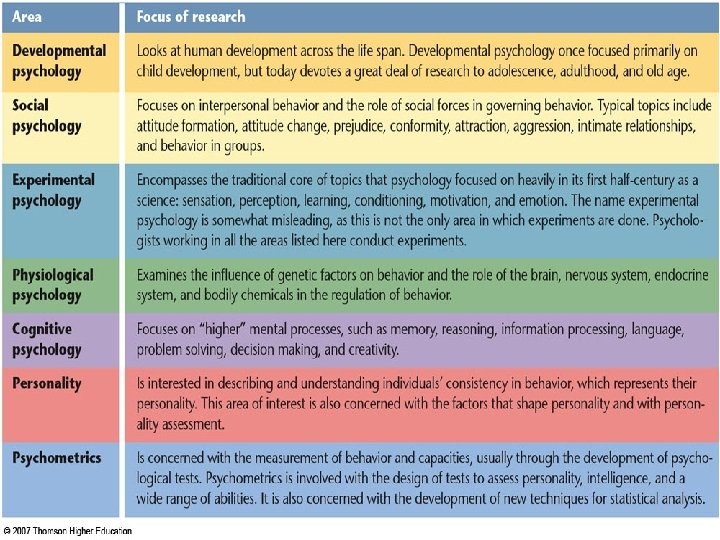 | Area | Focus of research |
|---|---|
| Developmental psychology | Looks at human development across the life span. Developmental psychology once focused primarily on child development, but today devotes a great deal of research to adolescence, adulthood, and old age. |
| Social psychology | Focuses on interpersonal behavior and the role of social forces in governing behavior. Typical topics include attitude formation, attitude change, prejudice, conformity, attraction, aggression, intimate relationships, and behavior in groups. |
| Experimental psychology | Encompasses the traditional core of topics that psychology focused on heavily in its first half-century as a science: sensation, perception, learning, conditioning, motivation, and emotion. The name experimental psychology is somewhat misleading, as this is not the only area in which experiments are done. Psychologists working in all the areas listed here conduct experiments. |
| Physiological psychology | Examines the influence of genetic factors on behavior and the role of the brain, nervous system, endocrine system, and bodily chemicals in the regulation of behavior. |
| Cognitive psychology | Focuses on "higher" mental processes, such as memory, reasoning, information processing, language, problem solving, decision making, and creativity. |
| Personality | Is interested in describing and understanding individuals' consistency in behavior, which represents their personality. This area of interest is also concerned with the factors that shape personality and with personality assessment. |
| Psychometrics | Is concerned with the measurement of behavior and capacities, usually through the development of psychological tests. Psychometrics is involved with the design of tests to assess personality, intelligence, and a wide range of abilities. It is also concerned with the development of new techniques for statistical analysis. |

© 2007 Thomson Higher Education